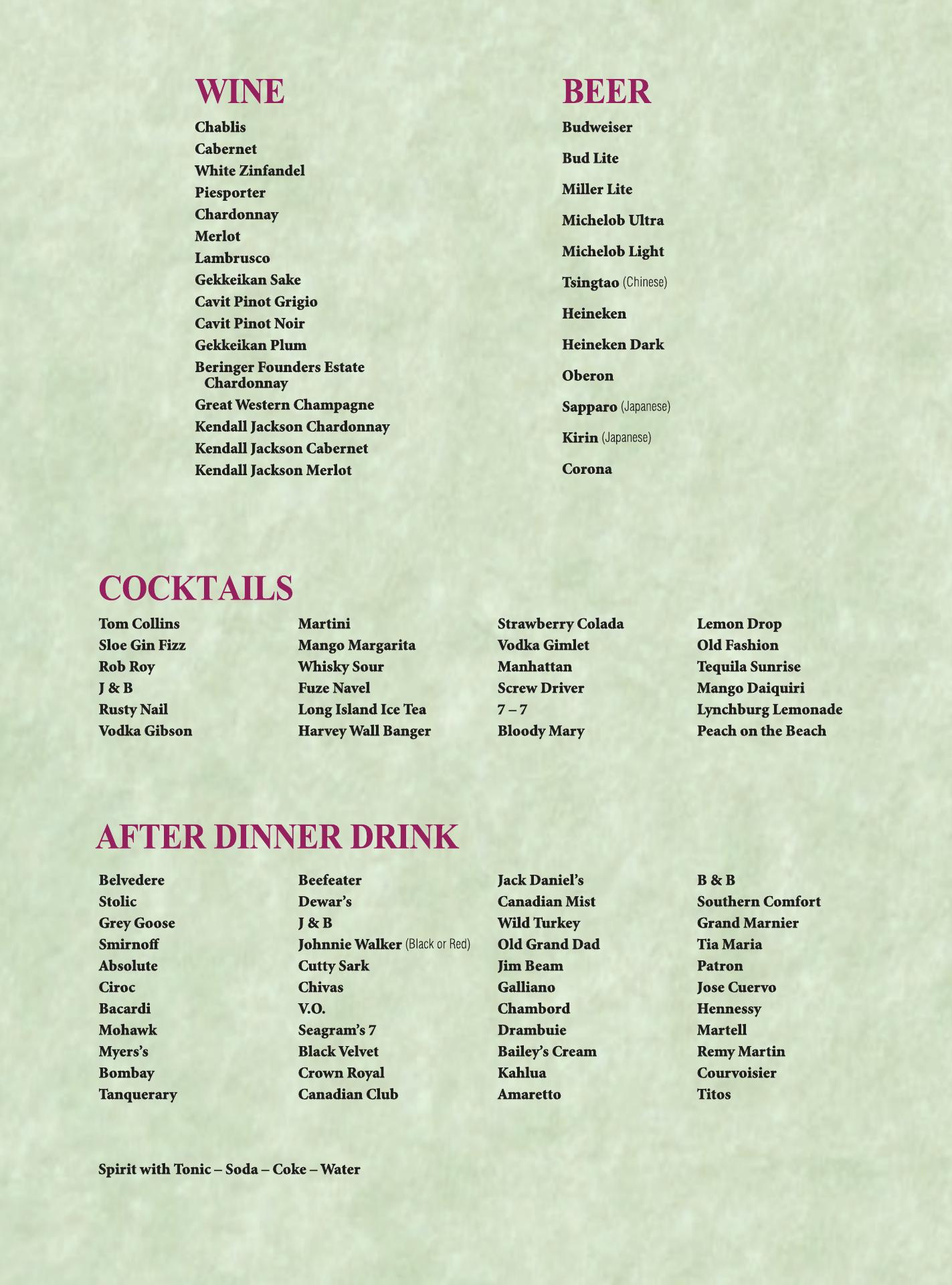 WINE

Chablis
Cabernet
White Zinfandel
Piesporter
Chardonnay
Merlot
Lambrusco
Gekkeikan Sake
Cavit Pinot Grigio
Cavit Pinot Noir
Gekkeikan Plum
Beringer Founders Estate Chardonnay
Great Western Champagne
Kendall Jackson Chardonnay
Kendall Jackson Cabernet
Kendall Jackson Merlot

BEER

Budweiser
Bud Lite
Miller Lite
Michelob Ultra
Michelob Light
Tsingtao (Chinese)
Heineken
Heineken Dark
Oberon
Sapparo (Japanese)
Kirin (Japanese)
Corona

COCKTAILS

Tom Collins
Sloe Gin Fizz
Rob Roy
J & B
Rusty Nail
Vodka Gibson

Martini
Mango Margarita
Whisky Sour
Fuze Navel
Long Island Ice Tea
Harvey Wall Banger

Strawberry Colada
Vodka Gimlet
Manhattan
Screw Driver
7 – 7
Bloody Mary

Lemon Drop
Old Fashion
Tequila Sunrise
Mango Daiquiri
Lynchburg Lemonade
Peach on the Beach

AFTER DINNER DRINK

Belvedere
Stolic
Grey Goose
Smirnoff
Absolute
Ciroc
Bacardi
Mohawk
Myers's
Bombay
Tanquerary

Beefeater
Dewar's
J & B
Johnnie Walker (Black or Red)
Cutty Sark
Chivas
V.O.
Seagram's 7
Black Velvet
Crown Royal
Canadian Club

Jack Daniel's
Canadian Mist
Wild Turkey
Old Grand Dad
Jim Beam
Galliano
Chambord
Drambuie
Bailey's Cream
Kahlua
Amaretto

B & B
Southern Comfort
Grand Marnier
Tia Maria
Patron
Jose Cuervo
Hennessy
Martell
Remy Martin
Courvoisier
Titos

Spirit with Tonic – Soda – Coke – Water